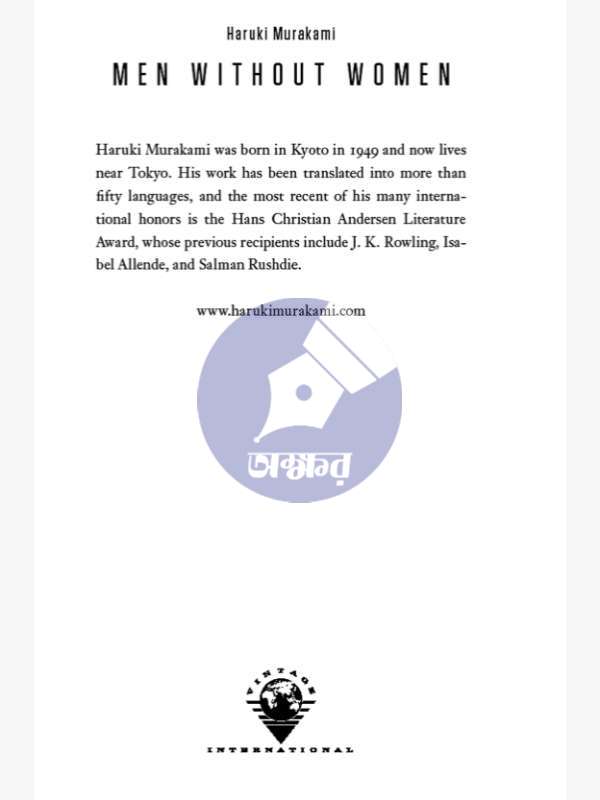 Haruki Murakami

MEN WITHOUT WOMEN

Haruki Murakami was born in Kyoto in 1949 and now lives near Tokyo. His work has been translated into more than fifty languages, and the most recent of his many international honors is the Hans Christian Andersen Literature Award, whose previous recipients include J. K. Rowling, Isabel Allende, and Salman Rushdie.

www.harukimurakami.com

অক্ষর

VINTAGE

INTERNATIONAL